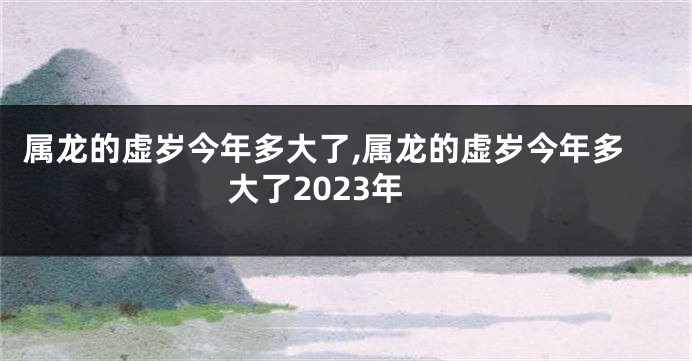 属龙的虚岁今年多大了,属龙的虚岁今年多大了2023年